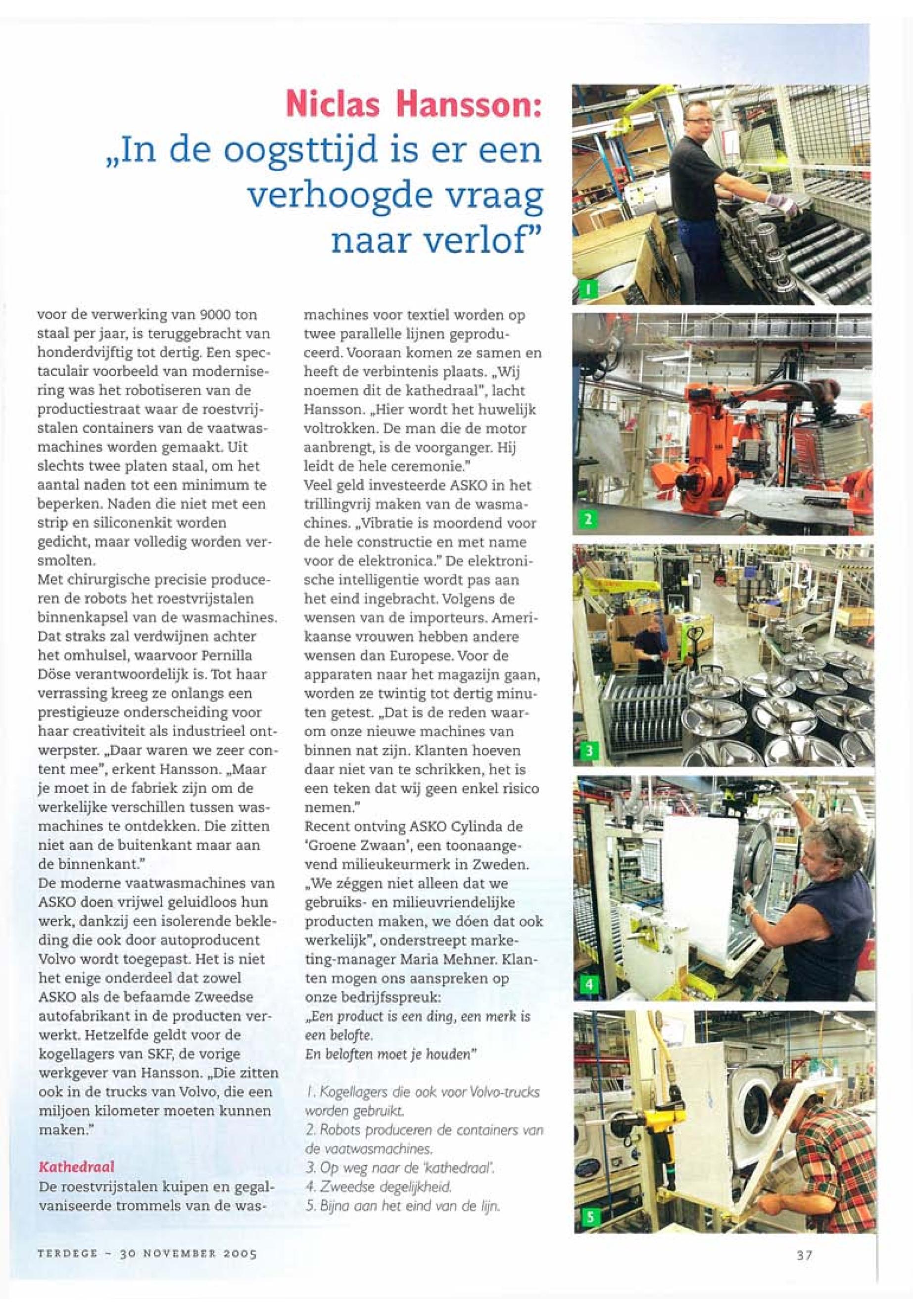 Niclas Hansson:
„In de oogsttijd is er een verhoogde vraag naar verlof"

voor de verwerking van 9000 ton staal per jaar, is teruggebracht van honderdvijftig tot dertig. Een spectaculair voorbeeld van modernisering was het robotiseren van de productiestraat waar de roestvrijstalen containers van de vaatwasmachines worden gemaakt. Uit slechts twee platen staal, om het aantal naden tot een minimum te beperken. Naden die niet met een strip en siliconenkit worden gedicht, maar volledig worden versmolten.
Met chirurgische precisie produceren de robots het roestvrijstalen binnenkapsel van de wasmachines. Dat straks zal verdwijnen achter het omhulsel, waarvoor Pernilla Döse verantwoordelijk is. Tot haar verrassing kreeg ze onlangs een prestigieuze onderscheiding voor haar creativiteit als industrieel ontwerpster. „Daar waren we zeer content mee", erkent Hansson. „Maar je moet in de fabriek zijn om de werkelijke verschillen tussen wasmachines te ontdekken. Die zitten niet aan de buitenkant maar aan de binnenkant."
De moderne vaatwasmachines van ASKO doen vrijwel geluidloos hun werk, dankzij een isolerende bekleding die ook door autoproducent Volvo wordt toegepast. Het is niet het enige onderdeel dat zowel ASKO als de befaamde Zweedse autofabrikant in de producten verwerkt. Hetzelfde geldt voor de kogellagers van SKF, de vorige werkgever van Hansson. „Die zitten ook in de trucks van Volvo, die een miljoen kilometer moeten kunnen maken."

Kathedraal
De roestvrijstalen kuipen en gegalvaniseerde trommels van de wasmachines voor textiel worden op twee parallelle lijnen geproduceerd. Vooraan komen ze samen en heeft de verbintenis plaats. „Wij noemen dit de kathedraal", lacht Hansson. „Hier wordt het huwelijk voltrokken. De man die de motor aanbrengt, is de voorganger. Hij leidt de hele ceremonie."
Veel geld investeerde ASKO in het trillingvrij maken van de wasmachines. „Vibratie is moordend voor de hele constructie en met name voor de elektronica." De elektronische intelligentie wordt pas aan het eind ingebracht. Volgens de wensen van de importeurs. Amerikaanse vrouwen hebben andere wensen dan Europese. Voor de apparaten naar het magazijn gaan, worden ze twintig tot dertig minuten getest. „Dat is de reden waarom onze nieuwe machines van binnen nat zijn. Klanten hoeven daar niet van te schrikken, het is een teken dat wij geen enkel risico nemen."
Recent ontving ASKO Cylinda de 'Groene Zwaan', een toonaangevend milieukeurmerk in Zweden. „We zéggen niet alleen dat we gebruiks- en milieuvriendelijke producten maken, we dóen dat ook werkelijk", onderstreept marketing-manager Maria Mehner. Klanten mogen ons aanspreken op onze bedrijfsspreuk:
„Een product is een ding, een merk is een belofte.
En beloften moet je houden"

1. Kogellagers die ook voor Volvo-trucks worden gebruikt.
2. Robots produceren de containers van de vaatwasmachines.
3. Op weg naar de 'kathedraal'.
4. Zweedse degelijkheid.
5. Bijna aan het eind van de lijn.

1
2
3
4
5

TERDEGE ~ 30 NOVEMBER 2005
37